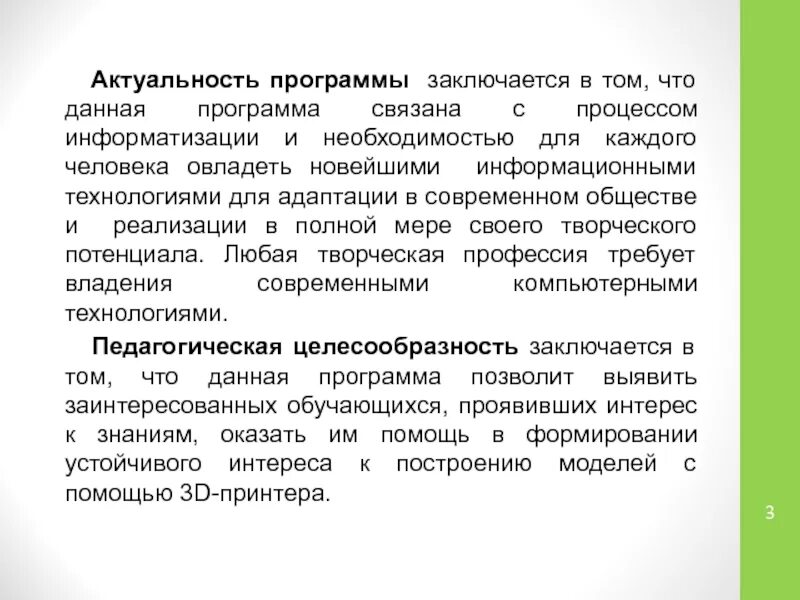 Актуальность программы заключается в том, что данная программа связана с процессом информатизации и необходимостью для каждого человека овладеть новейшими информационными технологиями для адаптации в современном обществе и реализации в полной мере своего творческого потенциала. Любая творческая профессия требует владения современными компьютерными технологиями.

Педагогическая целесообразность заключается в том, что данная программа позволит выявить заинтересованных обучающихся, проявивших интерес к знаниям, оказать им помощь в формировании устойчивого интереса к построению моделей с помощью 3D-принтера.

3